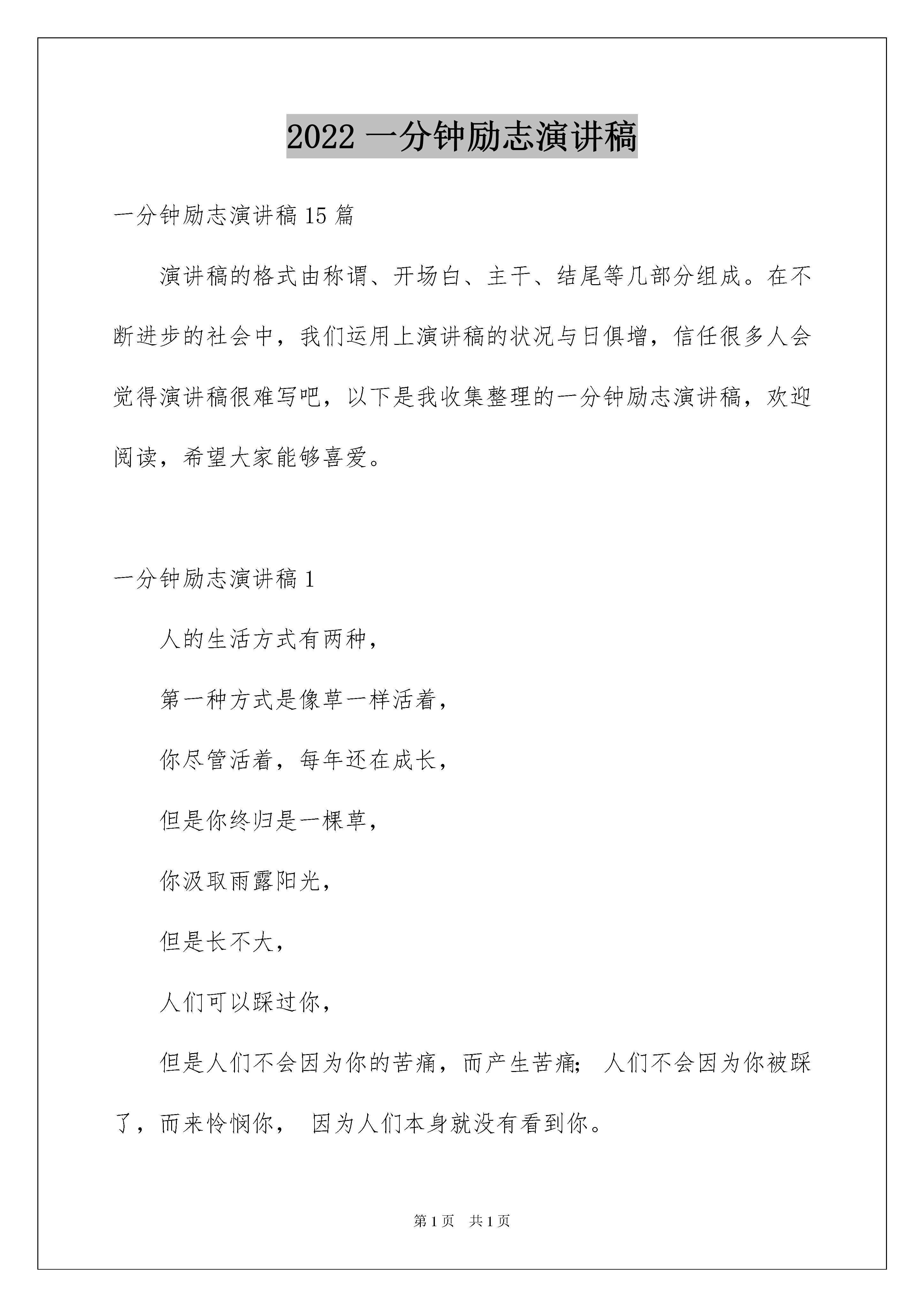 2022 一分钟励志演讲稿

一分钟励志演讲稿 15 篇

演讲稿的格式由称谓、开场白、主干、结尾等几部分组成。在不断进步的社会中，我们运用上演讲稿的状况与日俱增，信任很多人会觉得演讲稿很难写吧，以下是我收集整理的一分钟励志演讲稿，欢迎阅读，希望大家能够喜爱。

一分钟励志演讲稿 1

人的生活方式有两种，

第一种方式是像草一样活着，

你尽管活着，每年还在成长，

但是你终归是一棵草，

你汲取雨露阳光，

但是长不大，

人们可以踩过你，

但是人们不会因为你的苦痛，而产生苦痛；人们不会因为你被踩了，而来怜悯你，因为人们本身就没有看到你。

第 1 页 共 1 页